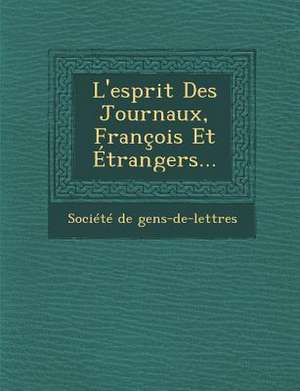 L'esprit Des Journaux, François Et Étrangers...

Société de gens-de-lettres